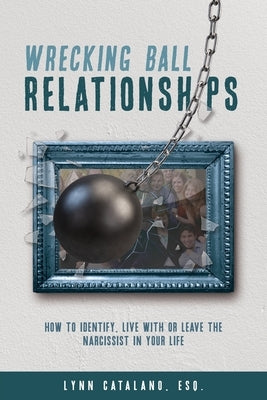 WRECKING BALL
RELATIONSHIPS

HOW TO IDENTIFY, LIVE WITH OR LEAVE THE NARCISSIST IN YOUR LIFE

LYNN CATALANO, ESQ.